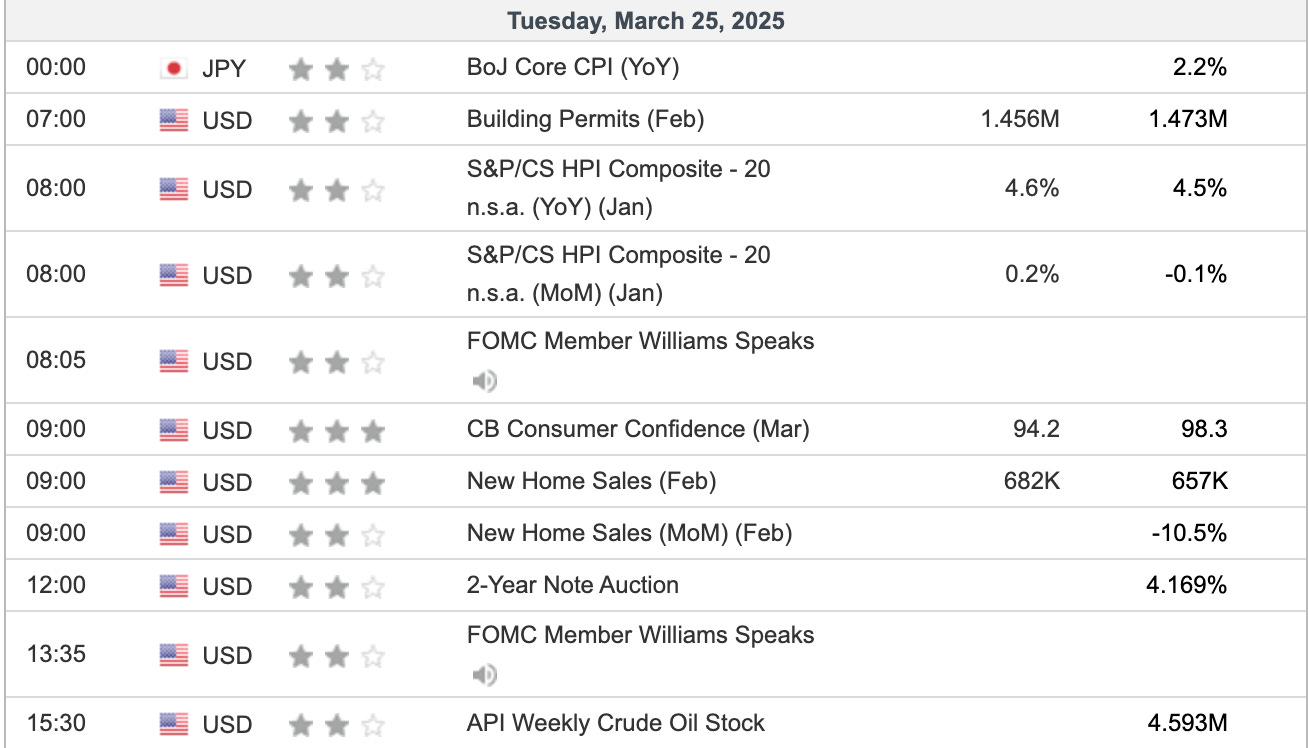 Tuesday, March 25, 2025

| | | | | |
|---|---|---|---|---|
| 00:00 | JPY | BoJ Core CPI (YoY) | | 2.2% |
| 07:00 | USD | Building Permits (Feb) | 1.456M | 1.473M |
| 08:00 | USD | S&P/CS HPI Composite - 20 n.s.a. (YoY) (Jan) | 4.6% | 4.5% |
| 08:00 | USD | S&P/CS HPI Composite - 20 n.s.a. (MoM) (Jan) | 0.2% | -0.1% |
| 08:05 | USD | FOMC Member Williams Speaks | | |
| 09:00 | USD | CB Consumer Confidence (Mar) | 94.2 | 98.3 |
| 09:00 | USD | New Home Sales (Feb) | 682K | 657K |
| 09:00 | USD | New Home Sales (MoM) (Feb) | | -10.5% |
| 12:00 | USD | 2-Year Note Auction | | 4.169% |
| 13:35 | USD | FOMC Member Williams Speaks | | |
| 15:30 | USD | API Weekly Crude Oil Stock | | 4.593M |